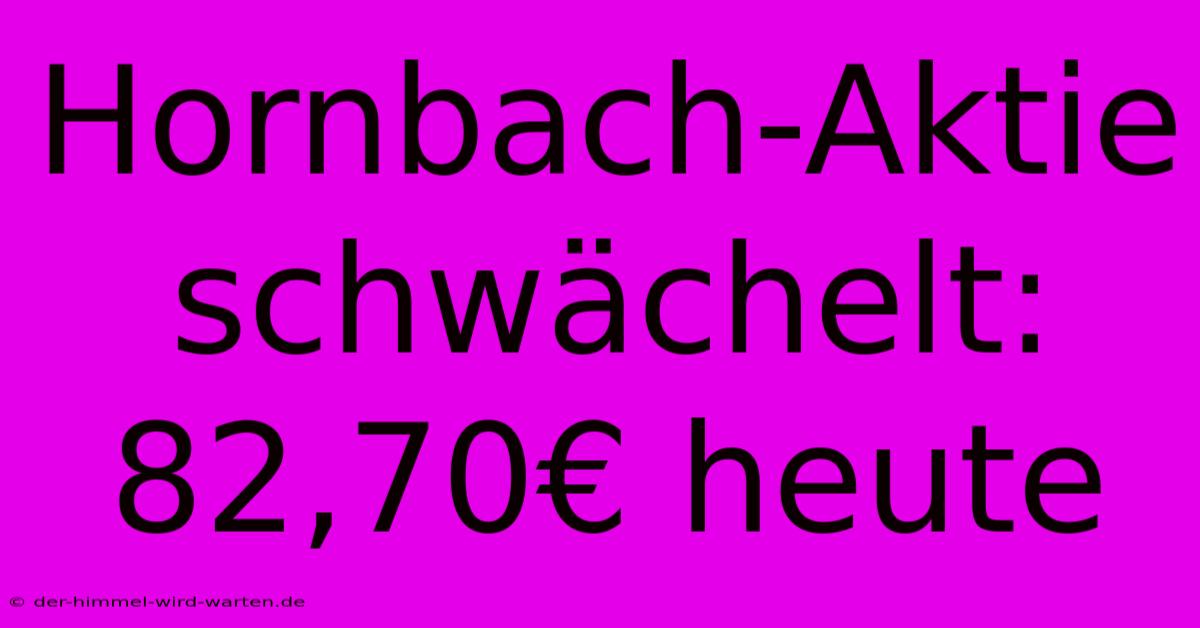 Hornbach-Aktie schwächelt: 82,70€ heute

© der-himmel-wird-warten.de